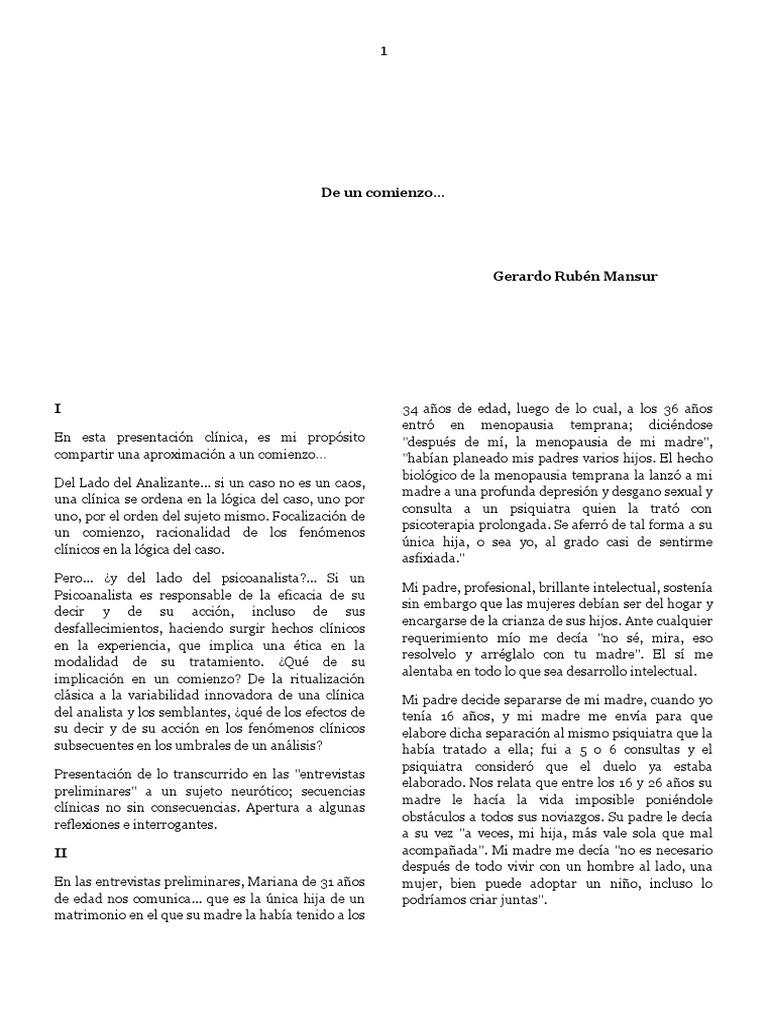 1

De un comienzo...

Gerardo Rubén Mansur

I

En esta presentación clínica, es mi propósito compartir una aproximación a un comienzo...

Del Lado del Analizante... si un caso no es un caos, una clínica se ordena en la lógica del caso, uno por uno, por el orden del sujeto mismo. Focalización de un comienzo, racionalidad de los fenómenos clínicos en la lógica del caso.

Pero... ¿y del lado del psicoanalista?... Si un Psicoanalista es responsable de la eficacia de su decir y de su acción, incluso de sus desfallecimientos, haciendo surgir hechos clínicos en la experiencia, que implica una ética en la modalidad de su tratamiento. ¿Qué de su implicación en un comienzo? De la ritualización clásica a la variabilidad innovadora de una clínica del analista y los semblantes, ¿qué de los efectos de su decir y de su acción en los fenómenos clínicos subsecuentes en los umbrales de un análisis?

Presentación de lo transcurrido en las "entrevistas preliminares" a un sujeto neurótico; secuencias clínicas no sin consecuencias. Apertura a algunas reflexiones e interrogantes.

II

En las entrevistas preliminares, Mariana de 31 años de edad nos comunica... que es la única hija de un matrimonio en el que su madre la había tenido a los 34 años de edad, luego de lo cual, a los 36 años entró en menopausia temprana; diciéndose "después de mí, la menopausia de mi madre", "habían planeado mis padres varios hijos. El hecho biológico de la menopausia temprana la lanzó a mi madre a una profunda depresión y desgano sexual y consulta a un psiquiatra quien la trató con psicoterapia prolongada. Se aferró de tal forma a su única hija, o sea yo, al grado casi de sentirme asfixiada."

Mi padre, profesional, brillante intelectual, sostenía sin embargo que las mujeres debían ser del hogar y encargarse de la crianza de sus hijos. Ante cualquier requerimiento mío me decía "no sé, mira, eso resolvelo y arréglalo con tu madre". El sí me alentaba en todo lo que sea desarrollo intelectual.

Mi padre decide separarse de mi madre, cuando yo tenía 16 años, y mi madre me envía para que elabore dicha separación al mismo psiquiatra que la había tratado a ella; fui a 5 o 6 consultas y el psiquiatra consideró que el duelo ya estaba elaborado. Nos relata que entre los 16 y 26 años su madre le hacía la vida imposible poniéndole obstáculos a todos sus noviazgos. Su padre le decía a su vez "a veces, mi hija, más vale sola que mal acompañada". Mi madre me decía "no es necesario después de todo vivir con un hombre al lado, una mujer, bien puede adoptar un niño, incluso lo podríamos criar juntas".